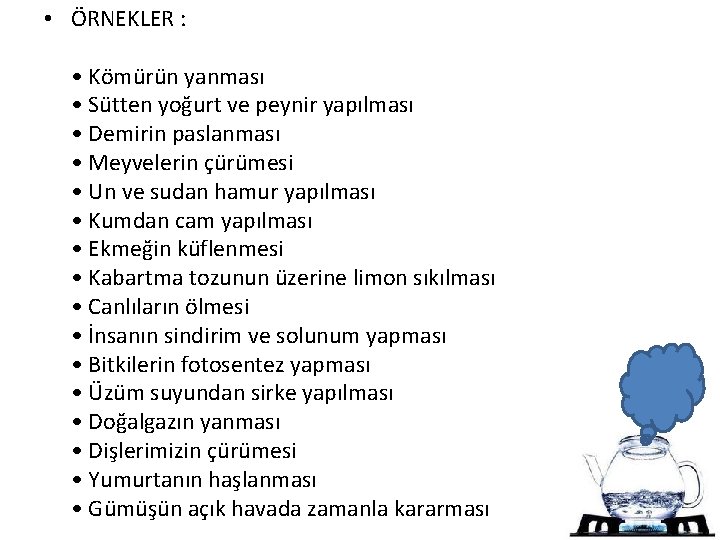 • ÖRNEKLER :

• Kömürün yanması
• Sütten yoğurt ve peynir yapılması
• Demirin paslanması
• Meyvelerin çürümesi
• Un ve sudan hamur yapılması
• Kumdan cam yapılması
• Ekmeğin küflenmesi
• Kabartma tozunun üzerine limon sıkılması
• Canlıların ölmesi
• İnsanın sindirim ve solunum yapması
• Bitkilerin fotosentez yapması
• Üzüm suyundan sirke yapılması
• Doğalgazın yanması
• Dişlerimizin çürümesi
• Yumurtanın haşlanması
• Gümüşün açık havada zamanla kararması